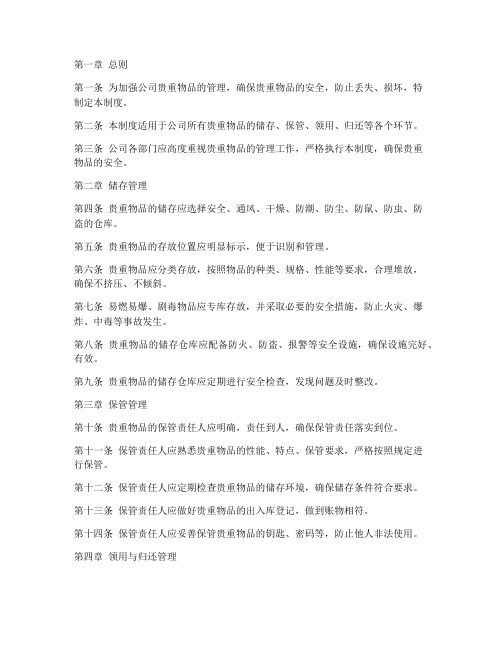 第一章 总则

第一条 为加强公司贵重物品的管理，确保贵重物品的安全，防止丢失、损坏，特制定本制度。

第二条 本制度适用于公司所有贵重物品的储存、保管、领用、归还等各个环节。

第三条 公司各部门应高度重视贵重物品的管理工作，严格执行本制度，确保贵重物品的安全。

第二章 储存管理

第四条 贵重物品的储存应选择安全、通风、干燥、防潮、防尘、防鼠、防虫、防盗的仓库。

第五条 贵重物品的存放位置应明显标示，便于识别和管理。

第六条 贵重物品应分类存放，按照物品的种类、规格、性能等要求，合理堆放，确保不挤压、不倾斜。

第七条 易燃易爆、剧毒物品应专库存放，并采取必要的安全措施，防止火灾、爆炸、中毒等事故发生。

第八条 贵重物品的储存仓库应配备防火、防盗、报警等安全设施，确保设施完好、有效。

第九条 贵重物品的储存仓库应定期进行安全检查，发现问题及时整改。

第三章 保管管理

第十条 贵重物品的保管责任人应明确，责任到人，确保保管责任落实到位。

第十一条 保管责任人应熟悉贵重物品的性能、特点、保管要求，严格按照规定进行保管。

第十二条 保管责任人应定期检查贵重物品的储存环境，确保储存条件符合要求。

第十三条 保管责任人应做好贵重物品的出入库登记，做到账物相符。

第十四条 保管责任人应妥善保管贵重物品的钥匙、密码等，防止他人非法使用。

第四章 领用与归还管理